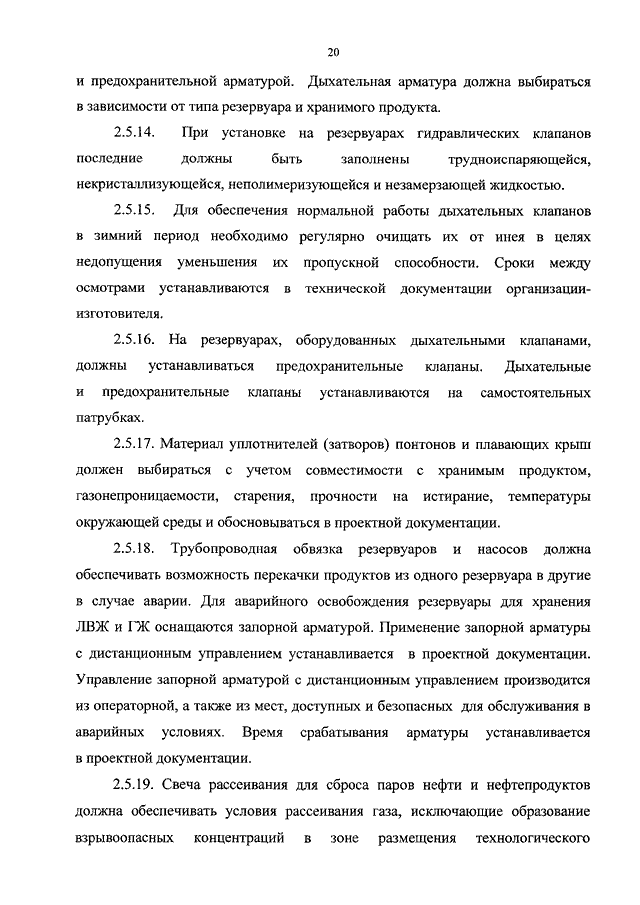 20

и предохранительной арматурой. Дыхательная арматура должна выбираться в зависимости от типа резервуара и хранимого продукта.

2.5.14. При установке на резервуарах гидравлических клапанов последние должны быть заполнены трудноиспаряющейся, некристаллизующейся, неполимеризующейся и незамерзающей жидкостью.

2.5.15. Для обеспечения нормальной работы дыхательных клапанов в зимний период необходимо регулярно очищать их от инея в целях недопущения уменьшения их пропускной способности. Сроки между осмотрами устанавливаются в технической документации организации-изготовителя.

2.5.16. На резервуарах, оборудованных дыхательными клапанами, должны устанавливаться предохранительные клапаны. Дыхательные и предохранительные клапаны устанавливаются на самостоятельных патрубках.

2.5.17. Материал уплотнителей (затворов) понтонов и плавающих крыш должен выбираться с учетом совместимости с хранимым продуктом, газонепроницаемости, старения, прочности на истирание, температуры окружающей среды и обосновываться в проектной документации.

2.5.18. Трубопроводная обвязка резервуаров и насосов должна обеспечивать возможность перекачки продуктов из одного резервуара в другие в случае аварии. Для аварийного освобождения резервуары для хранения ЛВЖ и ГЖ оснащаются запорной арматурой. Применение запорной арматуры с дистанционным управлением устанавливается в проектной документации. Управление запорной арматурой с дистанционным управлением производится из операторной, а также из мест, доступных и безопасных для обслуживания в аварийных условиях. Время срабатывания арматуры устанавливается в проектной документации.

2.5.19. Свеча рассеивания для сброса паров нефти и нефтепродуктов должна обеспечивать условия рассеивания газа, исключающие образование взрывоопасных концентраций в зоне размещения технологического